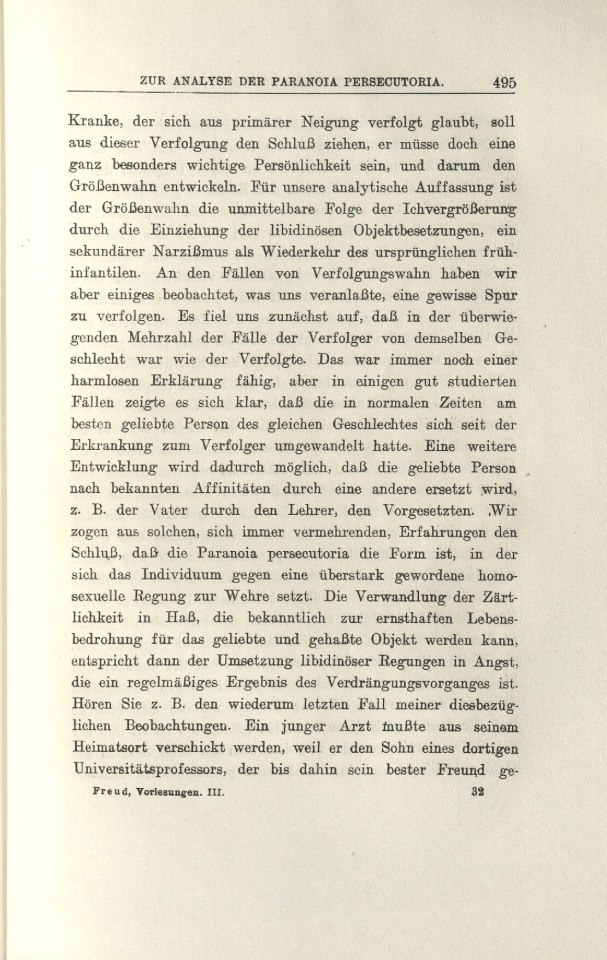 ZUR ANALYSE DER PARANOIA PERSECUTORIA. 495

Kranke, der sich aus primärer Neigung verfolgt glaubt, soll aus dieser Verfolgung den Schluß ziehen, er müsse doch eine ganz besonders wichtige Persönlichkeit sein, und darum den Größenwahn entwickeln. Für unsere analytische Auffassung ist der Größenwahn die unmittelbare Folge der Ichvergrößerung durch die Einziehung der libidinösen Objektbesetzungen, ein sekundärer Narzißmus als Wiederkehr des ursprünglichen frühinfantilen. An den Fällen von Verfolgungswahn haben wir aber einiges beobachtet, was uns veranlaßte, eine gewisse Spur zu verfolgen. Es fiel uns zunächst auf, daß in der überwiegenden Mehrzahl der Fälle der Verfolger von demselben Geschlecht war wie der Verfolgte. Das war immer noch einer harmlosen Erklärung fähig, aber in einigen gut studierten Fällen zeigte es sich klar, daß die in normalen Zeiten am besten geliebte Person des gleichen Geschlechtes sich seit der Erkrankung zum Verfolger umgewandelt hatte. Eine weitere Entwicklung wird dadurch möglich, daß die geliebte Person nach bekannten Affinitäten durch eine andere ersetzt wird, z. B. der Vater durch den Lehrer, den Vorgesetzten. Wir zogen aus solchen, sich immer vermehrenden, Erfahrungen den Schluß, daß die Paranoia persecutoria die Form ist, in der sich das Individuum gegen eine überstark gewordene homosexuelle Regung zur Wehre setzt. Die Verwandlung der Zärtlichkeit in Haß, die bekanntlich zur ernsthaften Lebensbedrohung für das geliebte und gehaßte Objekt werden kann, entspricht dann der Umsetzung libidinöser Regungen in Angst, die ein regelmäßiges Ergebnis des Verdrängungsvorganges ist. Hören Sie z. B. den wiederum letzten Fall meiner diesbezüglichen Beobachtungen. Ein junger Arzt mußte aus seinem Heimatsort verschickt werden, weil er den Sohn eines dortigen Universitätsprofessors, der bis dahin sein bester Freund ge-

Freud, Vorlesungen. III. 32